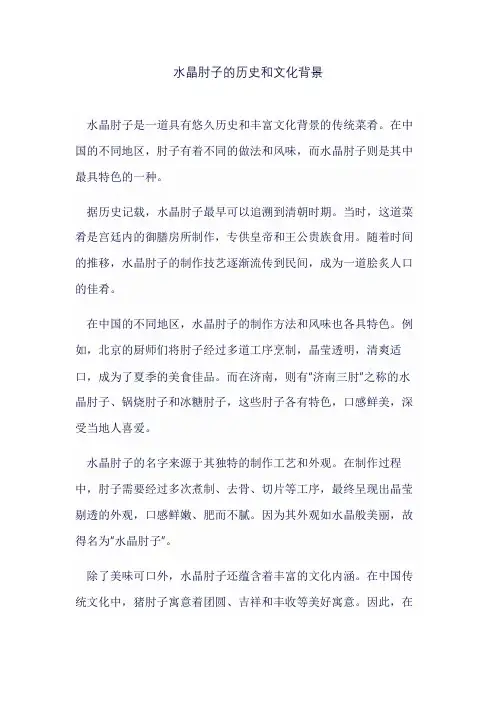 水晶肘子的历史和文化背景

水晶肘子是一道具有悠久历史和丰富文化背景的传统菜肴。在中国的不同地区，肘子有着不同的做法和风味，而水晶肘子则是其中最具特色的一种。

据历史记载，水晶肘子最早可以追溯到清朝时期。当时，这道菜肴是宫廷内的御膳房所制作，专供皇帝和王公贵族食用。随着时间的推移，水晶肘子的制作技艺逐渐流传到民间，成为一道脍炙人口的佳肴。

在中国的不同地区，水晶肘子的制作方法和风味也各具特色。例如，北京的厨师们将肘子经过多道工序烹制，晶莹透明，清爽适口，成为了夏季的美食佳品。而在济南，则有"济南三肘"之称的水晶肘子、锅烧肘子和冰糖肘子，这些肘子各有特色，口感鲜美，深受当地人喜爱。

水晶肘子的名字来源于其独特的制作工艺和外观。在制作过程中，肘子需要经过多次煮制、去骨、切片等工序，最终呈现出晶莹剔透的外观，口感鲜嫩、肥而不腻。因为其外观如水晶般美丽，故得名为"水晶肘子"。

除了美味可口外，水晶肘子还蕴含着丰富的文化内涵。在中国传统文化中，猪肘子寓意着团圆、吉祥和丰收等美好寓意。因此，在